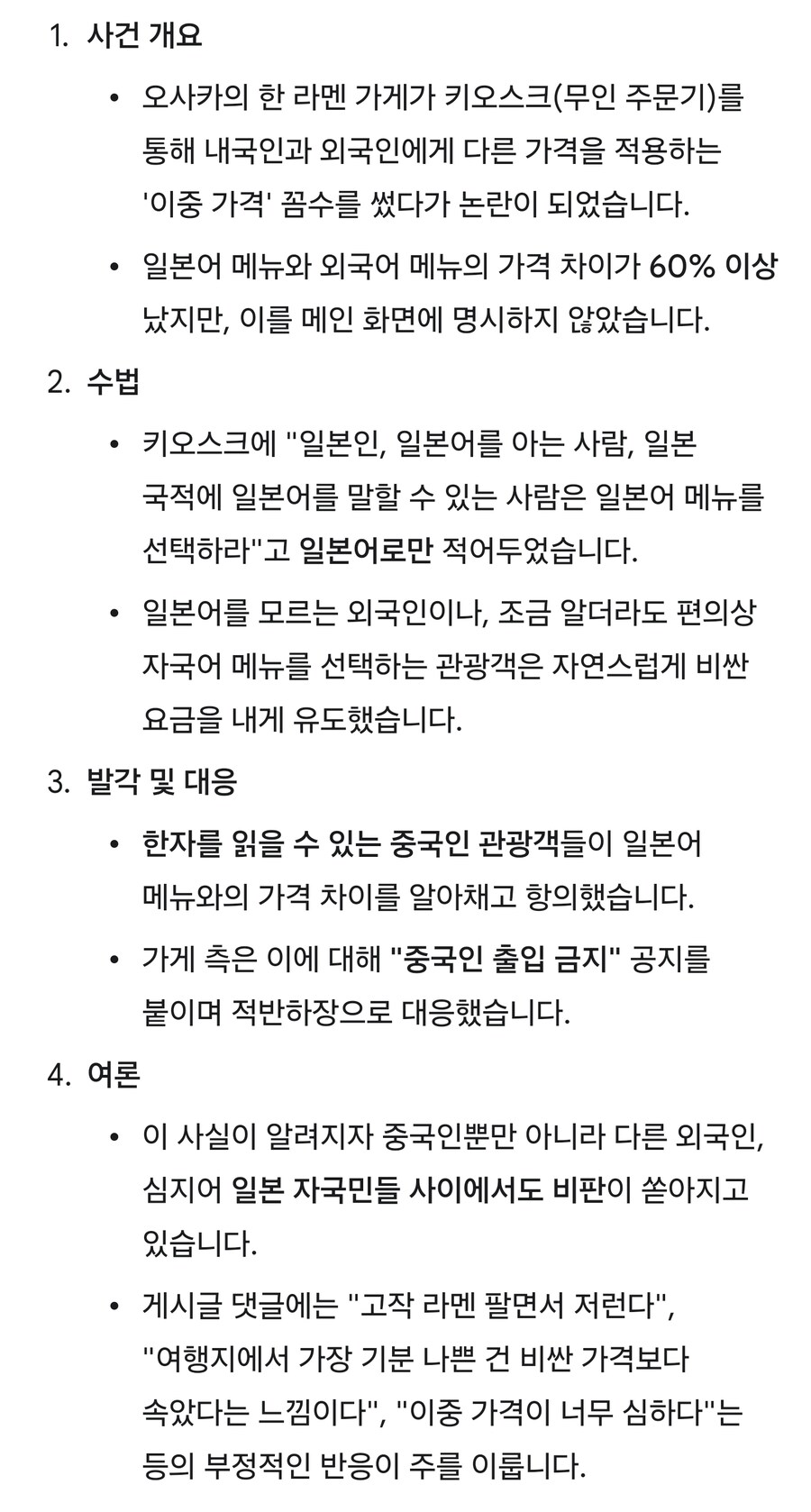 1. 사건 개요

• 오사카의 한 라멘 가게가 키오스크(무인 주문기)를 통해 내국인과 외국인에게 다른 가격을 적용하는 '이중 가격' 꼼수를 썼다가 논란이 되었습니다.

• 일본어 메뉴와 외국어 메뉴의 가격 차이가 60% 이상 났지만, 이를 메인 화면에 명시하지 않았습니다.

2. 수법

• 키오스크에 "일본인, 일본어를 아는 사람, 일본 국적에 일본어를 말할 수 있는 사람은 일본어 메뉴를 선택하라"고 일본어로만 적어두었습니다.

• 일본어를 모르는 외국인이나, 조금 알더라도 편의상 자국어 메뉴를 선택하는 관광객은 자연스럽게 비싼 요금을 내게 유도했습니다.

3. 발각 및 대응

• 한자를 읽을 수 있는 중국인 관광객들이 일본어 메뉴와의 가격 차이를 알아채고 항의했습니다.

• 가게 측은 이에 대해 "중국인 출입 금지" 공지를 붙이며 적반하장으로 대응했습니다.

4. 여론

• 이 사실이 알려지자 중국인뿐만 아니라 다른 외국인, 심지어 일본 자국민들 사이에서도 비판이 쏟아지고 있습니다.

• 게시글 댓글에는 "고작 라멘 팔면서 저런다", "여행지에서 가장 기분 나쁜 건 비싼 가격보다 속았다는 느낌이다", "이중 가격이 너무 심하다"는 등의 부정적인 반응이 주를 이룹니다.